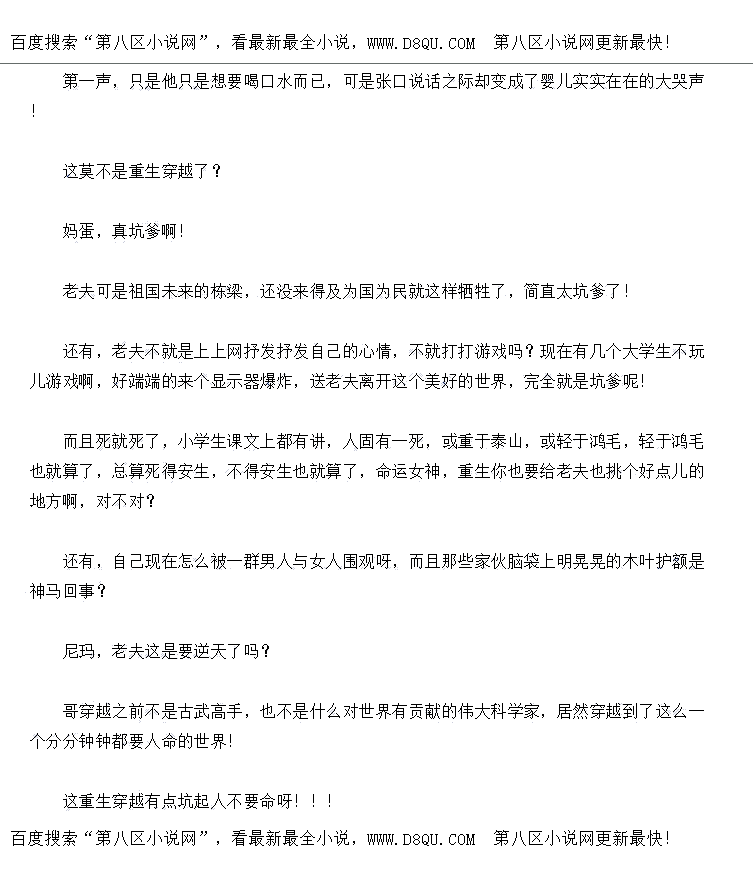 百度搜索“第八区小说网”，看最新最全小说，WWW.D8QU.COM　第八区小说网更新最快!

第一声，只是他只是想要喝口水而已，可是张口说话之际却变成了婴儿实实在在的大哭声!

这莫不是重生穿越了？

妈蛋，真坑爹啊!

老夫可是祖国未来的栋梁，还没来得及为国为民就这样牺牲了，简直太坑爹了!

还有，老夫不就是上上网抒发抒发自己的心情，不就打打游戏吗？现在有几个大学生不玩儿游戏啊，好端端的来个显示器爆炸，送老夫离开这个美好的世界，完全就是坑爹呢!

而且死就死了，小学生课文上都有讲，人固有一死，或重于泰山，或轻于鸿毛，轻于鸿毛也就算了，总算死得安生，不得安生也就算了，命运女神，重生你也要给老夫也挑个好点儿的地方啊，对不对？

还有，自己现在怎么被一群男人与女人围观呀，而且那些家伙脑袋上明晃晃的木叶护额是神马回事？

尼玛，老夫这是要逆天了吗？

哥穿越之前不是古武高手，也不是什么对世界有贡献的伟大科学家，居然穿越到了这么一个分分钟钟都要人命的世界!

这重生穿越有点坑起人不要命呀!!!

百度搜索“第八区小说网”，看最新最全小说，WWW.D8QU.COM　第八区小说网更新最快!